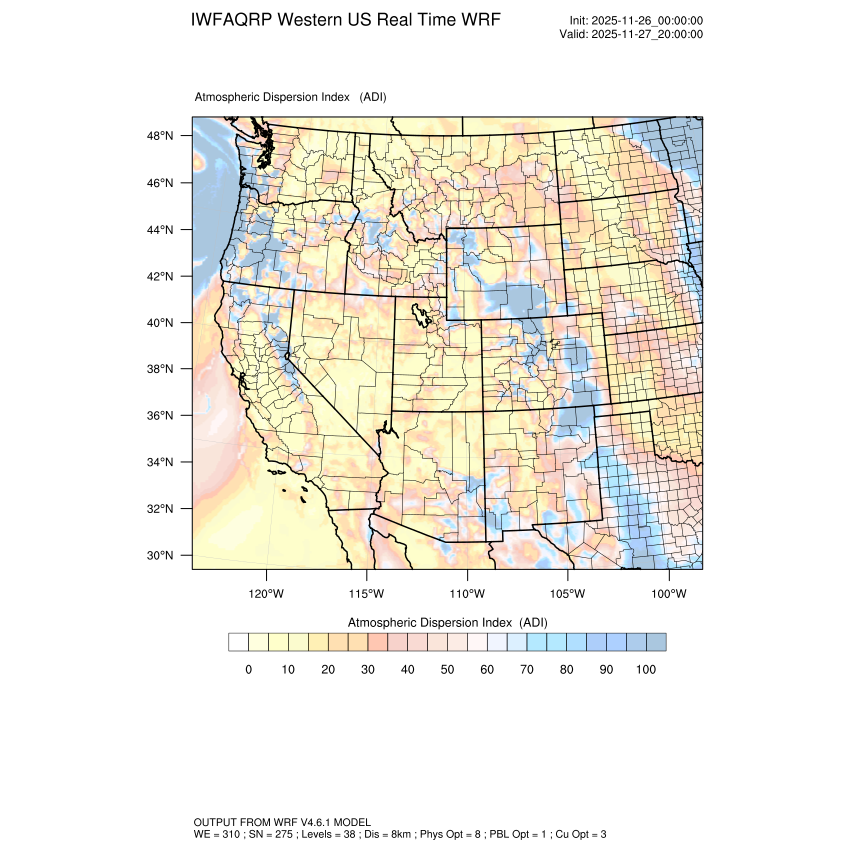 IWFAQRP Western US Real Time WRF

Init: 2025-11-26_00:00:00
Valid: 2025-11-27_20:00:00

Atmospheric Dispersion Index (ADI)

48°N
46°N
44°N
42°N
40°N
38°N
36°N
34°N
32°N
30°N

120°W 115°W 110°W 105°W 100°W

Atmospheric Dispersion Index (ADI)

0 10 20 30 40 50 60 70 80 90 100

OUTPUT FROM WRF V4.6.1 MODEL
WE = 310 ; SN = 275 ; Levels = 38 ; Dis = 8km ; Phys Opt = 8 ; PBL Opt = 1 ; Cu Opt = 3